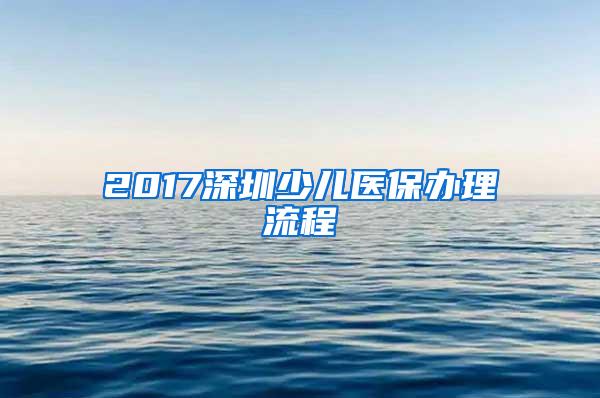 2017深圳少儿医保办理流程